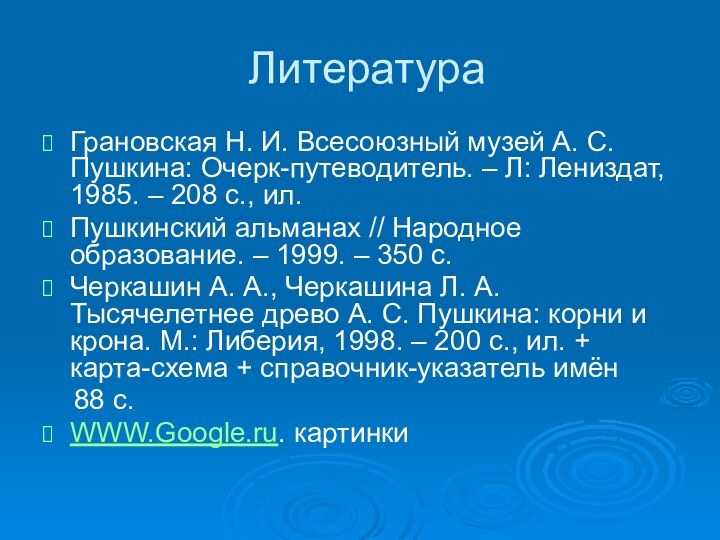 Литература

Грановская Н. И. Всесоюзный музей А. С. Пушкина: Очерк-путеводитель. – Л: Лениздат, 1985. – 208 с., ил.

Пушкинский альманах // Народное образование. – 1999. – 350 с.

Черкашин А. А., Черкашина Л. А. Тысячелетнее древо А. С. Пушкина: корни и крона. М.: Либерия, 1998. – 200 с., ил. + карта-схема + справочник-указатель имён 88 с.

WWW.Google.ru. картинки